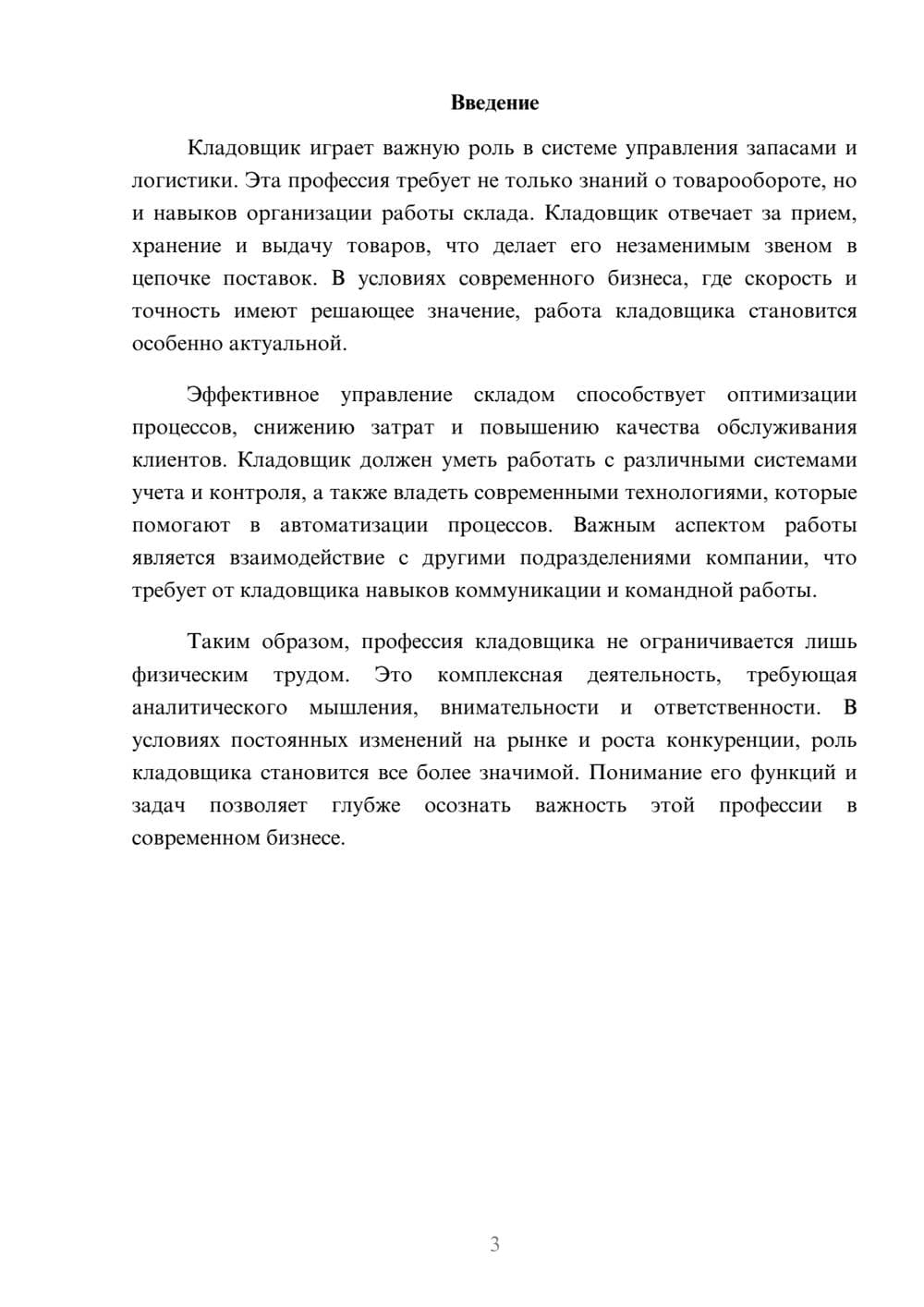 Введение

Кладовщик играет важную роль в системе управления запасами и логистики. Эта профессия требует не только знаний о товарообороте, но и навыков организации работы склада. Кладовщик отвечает за прием, хранение и выдачу товаров, что делает его незаменимым звеном в цепочке поставок. В условиях современного бизнеса, где скорость и точность имеют решающее значение, работа кладовщика становится особенно актуальной.

Эффективное управление складом способствует оптимизации процессов, снижению затрат и повышению качества обслуживания клиентов. Кладовщик должен уметь работать с различными системами учета и контроля, а также владеть современными технологиями, которые помогают в автоматизации процессов. Важным аспектом работы является взаимодействие с другими подразделениями компании, что требует от кладовщика навыков коммуникации и командной работы.

Таким образом, профессия кладовщика не ограничивается лишь физическим трудом. Это комплексная деятельность, требующая аналитического мышления, внимательности и ответственности. В условиях постоянных изменений на рынке и роста конкуренции, роль кладовщика становится все более значимой. Понимание его функций и задач позволяет глубже осознать важность этой профессии в современном бизнесе.

3